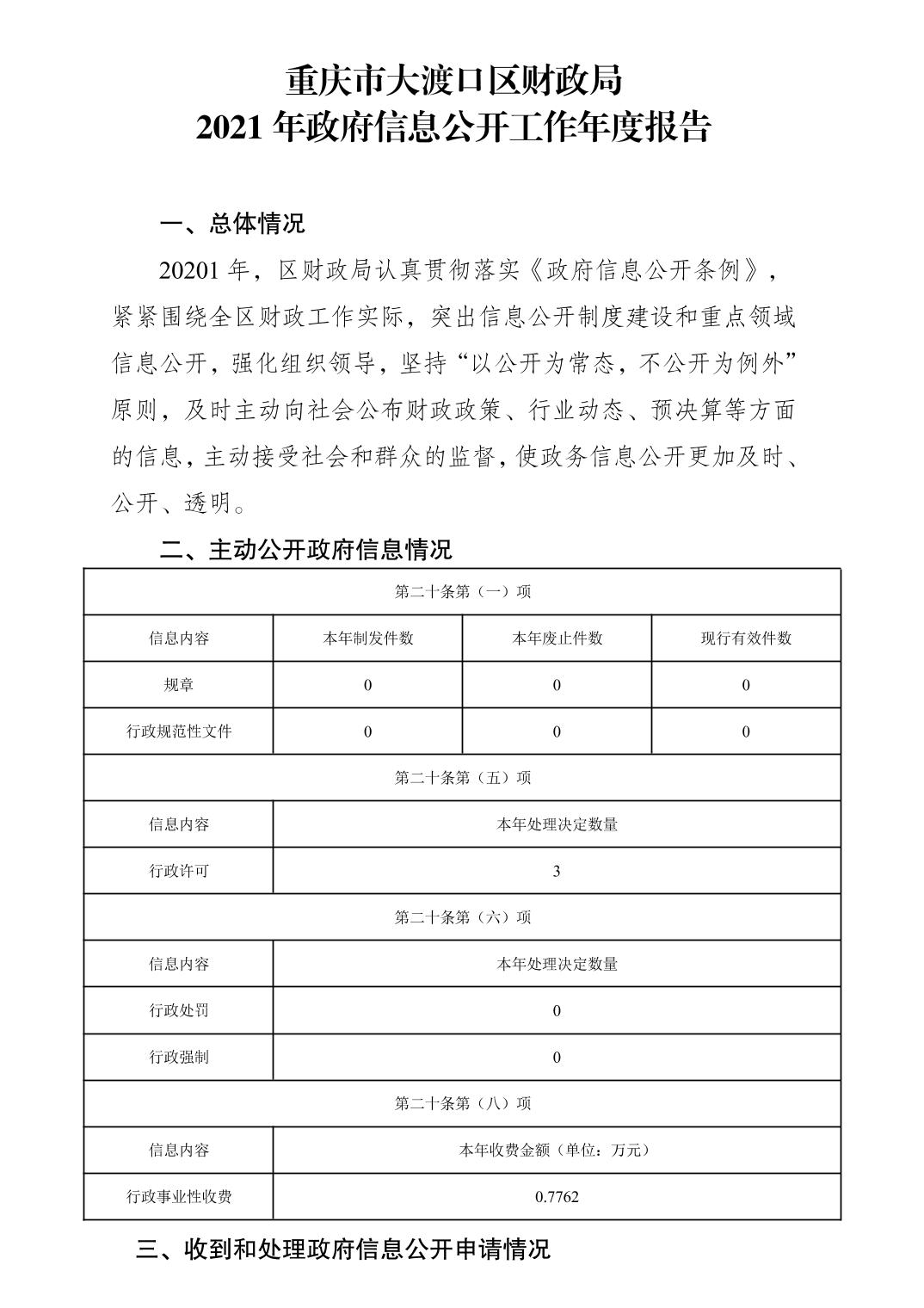 重庆市大渡口区财政局
2021 年政府信息公开工作年度报告

一、总体情况

20201 年，区财政局认真贯彻落实《政府信息公开条例》，紧紧围绕全区财政工作实际，突出信息公开制度建设和重点领域信息公开，强化组织领导，坚持“以公开为常态，不公开为例外”原则，及时主动向社会公布财政政策、行业动态、预决算等方面的信息，主动接受社会和群众的监督，使政务信息公开更加及时、公开、透明。

二、主动公开政府信息情况

| 第二十条第（一）项 | | | |
|---|---|---|---|
| 信息内容 | 本年制发件数 | 本年废止件数 | 现行有效件数 |
| 规章 | 0 | 0 | 0 |
| 行政规范性文件 | 0 | 0 | 0 |
| 第二十条第（五）项 | | | |
| 信息内容 | 本年处理决定数量 | | |
| 行政许可 | 3 | | |
| 第二十条第（六）项 | | | |
| 信息内容 | 本年处理决定数量 | | |
| 行政处罚 | 0 | | |
| 行政强制 | 0 | | |
| 第二十条第（八）项 | | | |
| 信息内容 | 本年收费金额（单位：万元） | | |
| 行政事业性收费 | 0.7762 | | |

三、收到和处理政府信息公开申请情况